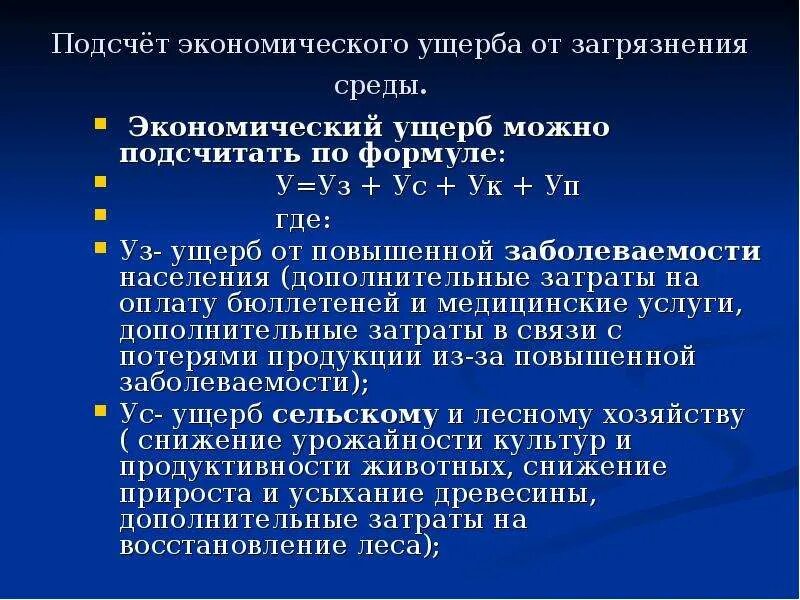 Подсчёт экономического ущерба от загрязнения среды.

Экономический ущерб можно подсчитать по формуле:

У=Уз + Ус + Ук + Уп

где:

Уз- ущерб от повышенной заболеваемости населения (дополнительные затраты на оплату бюллетеней и медицинские услуги, дополнительные затраты в связи с потерями продукции из-за повышенной заболеваемости);

Ус- ущерб сельскому и лесному хозяйству ( снижение урожайности культур и продуктивности животных, снижение прироста и усыхание древесины, дополнительные затраты на восстановление леса);